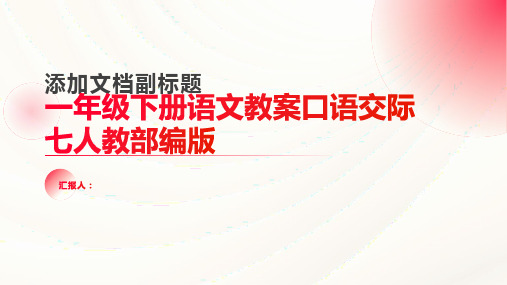 添加文档副标题

一年级下册语文教案口语交际七人教部编版

汇报人：